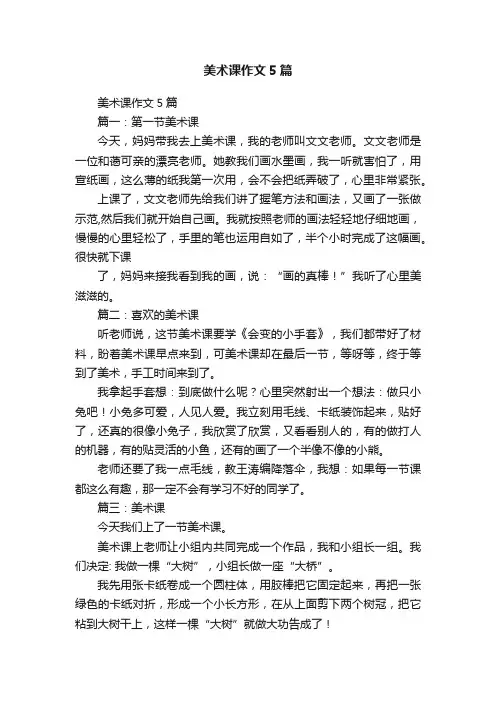 美术课作文5篇

美术课作文5篇

篇一：第一节美术课

今天，妈妈带我去上美术课，我的老师叫文文老师。文文老师是一位和蔼可亲的漂亮老师。她教我们画水墨画，我一听就害怕了，用宣纸画，这么薄的纸我第一次用，会不会把纸弄破了，心里非常紧张。

上课了，文文老师先给我们讲了握笔方法和画法，又画了一张做示范,然后我们就开始自己画。我就按照老师的画法轻轻地仔细地画，慢慢的心里轻松了，手里的笔也运用自如了，半个小时完成了这幅画。很快就下课

了，妈妈来接我看到我的画，说：“画的真棒！”我听了心里美滋滋的。

篇二：喜欢的美术课

听老师说，这节美术课要学《会变的小手套》，我们都带好了材料，盼着美术课早点来到，可美术课却在最后一节，等呀等，终于等到了美术，手工时间来到了。

我拿起手套想：到底做什么呢？心里突然射出一个想法：做只小兔吧！小兔多可爱，人见人爱。我立刻用毛线、卡纸装饰起来，贴好了，还真的很像小兔子，我欣赏了欣赏，又看看别人的，有的做打人的机器，有的贴灵活的小鱼，还有的画了一个半像不像的小熊。

老师还要了我一点毛线，教王涛编降落伞，我想：如果每一节课都这么有趣，那一定不会有学习不好的同学了。

篇三：美术课

今天我们上了一节美术课。

美术课上老师让小组内共同完成一个作品，我和小组长一组。我们决定: 我做一棵“大树”，小组长做一座“大桥”。

我先用张卡纸卷成一个圆柱体，用胶棒把它固定起来，再把一张绿色的卡纸对折，形成一个小长方形，在从上面剪下两个树冠，把它粘到大树干上，这样一棵“大树”就做大功告成了！